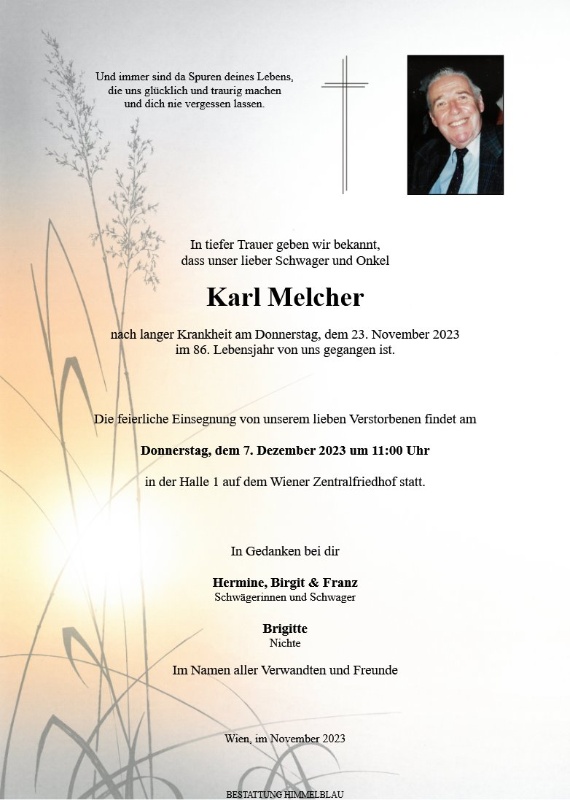 Und immer sind da Spuren deines Lebens, die uns glücklich und traurig machen und dich nie vergessen lassen.

In tiefer Trauer geben wir bekannt, dass unser lieber Schwager und Onkel

Karl Melcher

nach langer Krankheit am Donnerstag, dem 23. November 2023 im 86. Lebensjahr von uns gegangen ist.

Die feierliche Einsegnung von unserem lieben Verstorbenen findet am

Donnerstag, dem 7. Dezember 2023 um 11:00 Uhr

in der Halle 1 auf dem Wiener Zentralfriedhof statt.

In Gedanken bei dir

Hermine, Birgit & Franz
Schwägerinnen und Schwager

Brigitte
Nichte

Im Namen aller Verwandten und Freunde

Wien, im November 2023

BESTATTUNG HIMMELBLAU